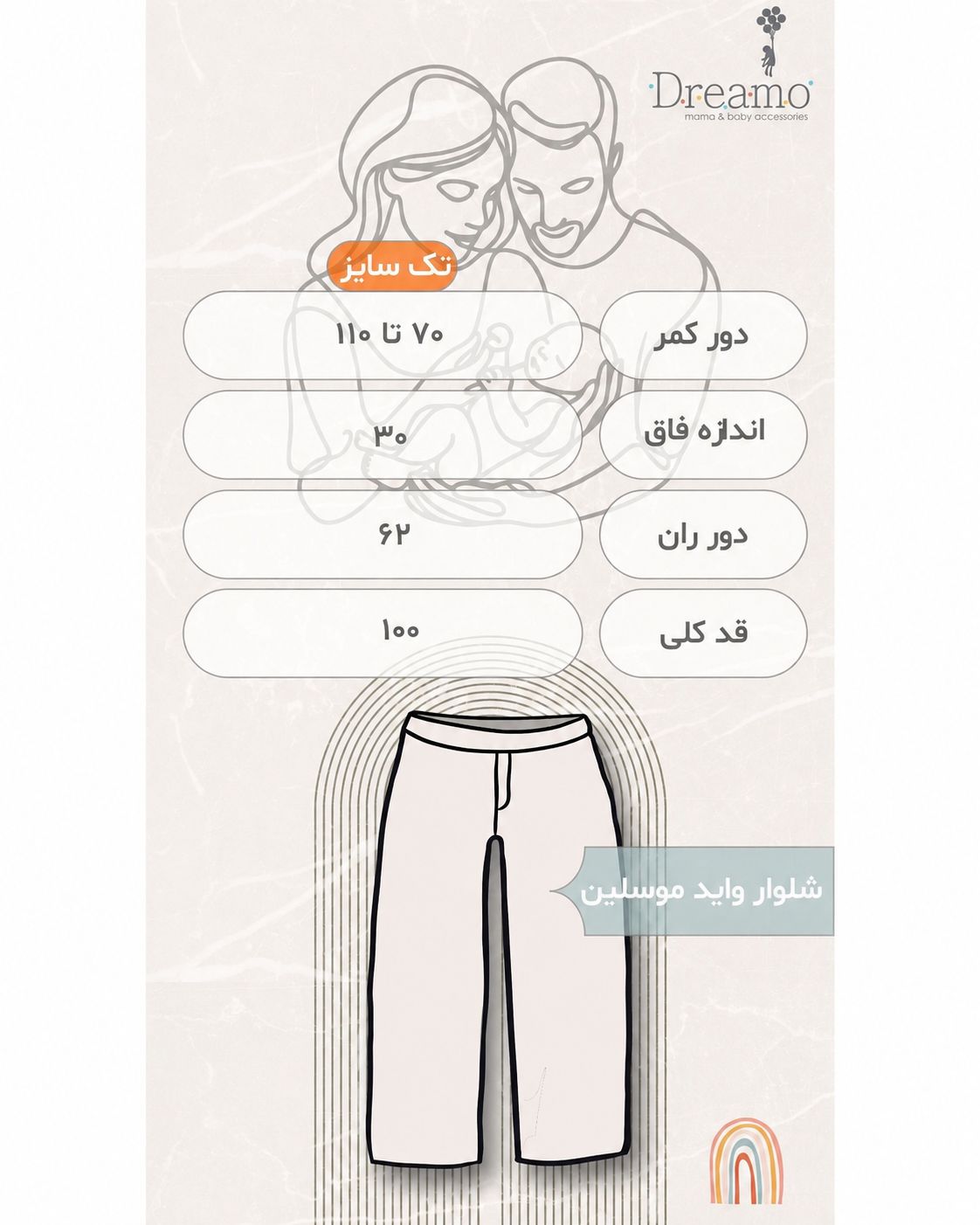 Dreamo
mama & baby accessories

تک سایز

دور کمر
۷۰ تا ۱۱۰

اندازه فاق
۳۰

دور ران
۶۲

قد کلی
۱۰۰

شلوار واید موسلین